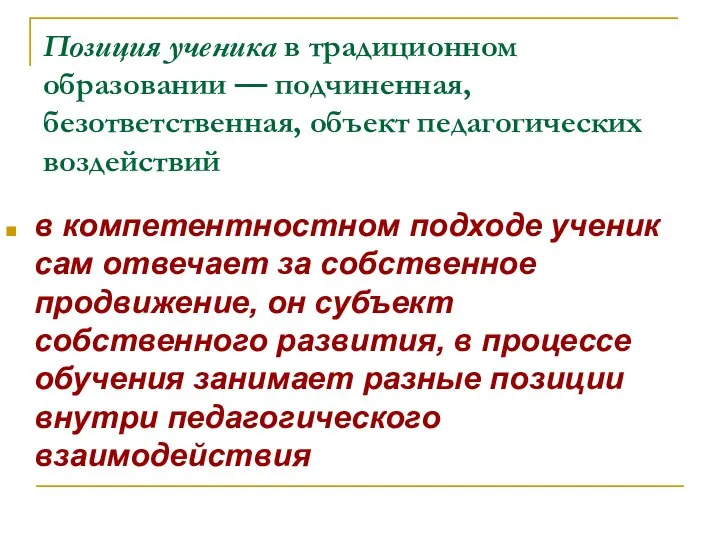 Позиция ученика в традиционном образовании — подчиненная, безответственная, объект педагогических воздействий

в компетентностном подходе ученик сам отвечает за собственное продвижение, он субъект собственного развития, в процессе обучения занимает разные позиции внутри педагогического взаимодействия